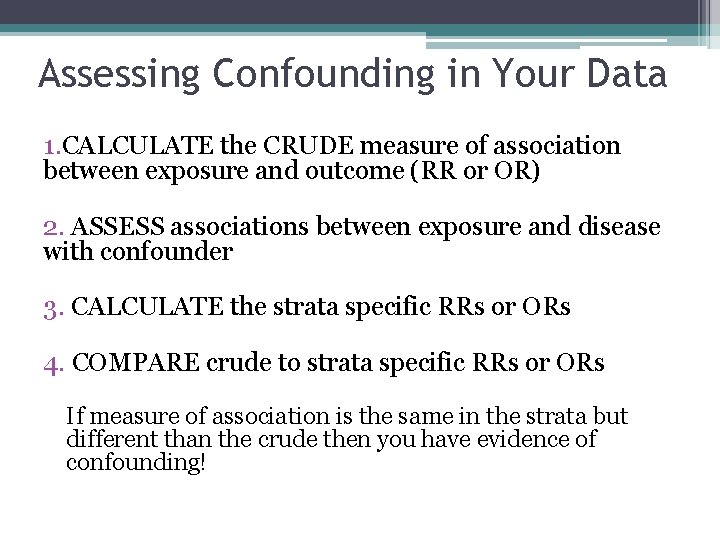 Assessing Confounding in Your Data

1.CALCULATE the CRUDE measure of association between exposure and outcome (RR or OR)

2. ASSESS associations between exposure and disease with confounder

3. CALCULATE the strata specific RRs or ORs

4. COMPARE crude to strata specific RRs or ORs

If measure of association is the same in the strata but different than the crude then you have evidence of confounding!